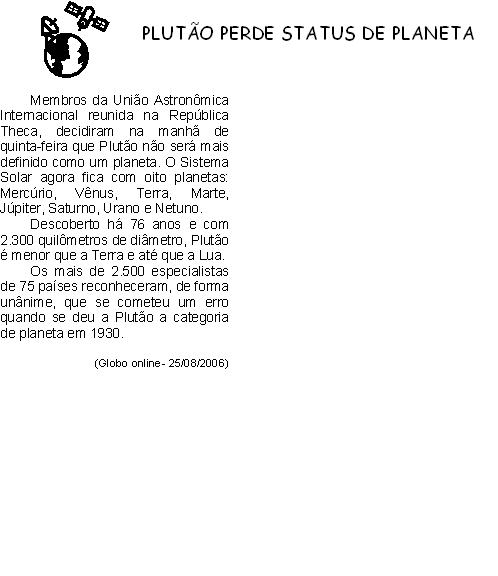 PLUTÃO PERDE STATUS DE PLANETA

Membros da União Astronômica Internacional reunida na República Theca, decidiram na manhã de quinta-feira que Plutão não será mais definido como um planeta. O Sistema Solar agora fica com oito planetas: Mercúrio, Vênus, Terra, Marte, Júpiter, Saturno, Urano e Netuno.

Descoberto há 76 anos e com 2.300 quilômetros de diâmetro, Plutão é menor que a Terra e até que a Lua.

Os mais de 2.500 especialistas de 75 países reconheceram, de forma unânime, que se cometeu um erro quando se deu a Plutão a categoria de planeta em 1930.

(Globo online - 25/08/2006)